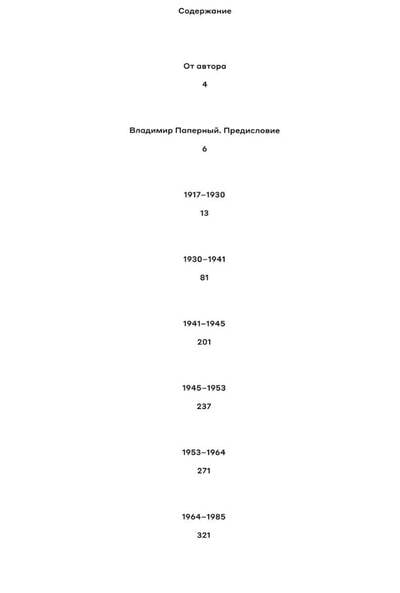 Содержание

От автора

4

Владимир Паперный. Предисловие

6

1917–1930

13

1930–1941

81

1941–1945

201

1945–1953

237

1953–1964

271

1964–1985

321